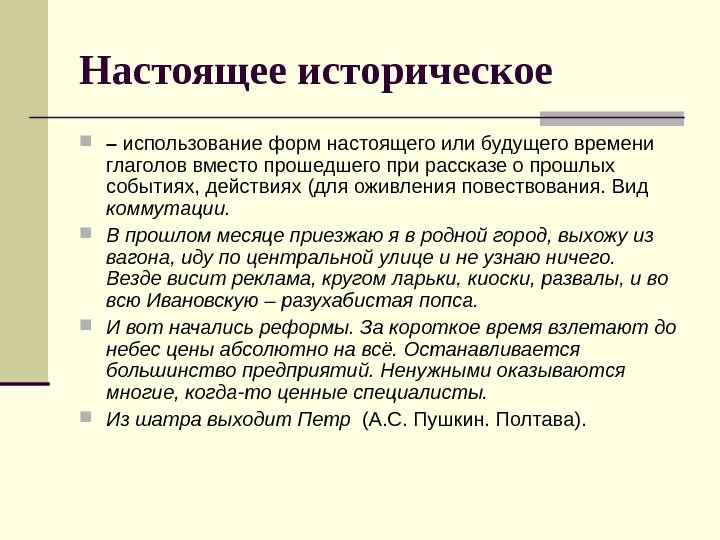 Настоящее историческое

– использование форм настоящего или будущего времени глаголов вместо прошедшего при рассказе о прошлых событиях, действиях (для оживления повествования. Вид коммутации.

В прошлом месяце приезжаю я в родной город, выхожу из вагона, иду по центральной улице и не узнаю ничего. Везде висит реклама, кругом ларьки, киоски, развалы, и во всю Ивановскую – разухабистая попса.

И вот начались реформы. За короткое время взлетают до небес цены абсолютно на всё. Останавливается большинство предприятий. Ненужными оказываются многие, когда-то ценные специалисты.

Из шатра выходит Петр (А.С. Пушкин. Полтава).